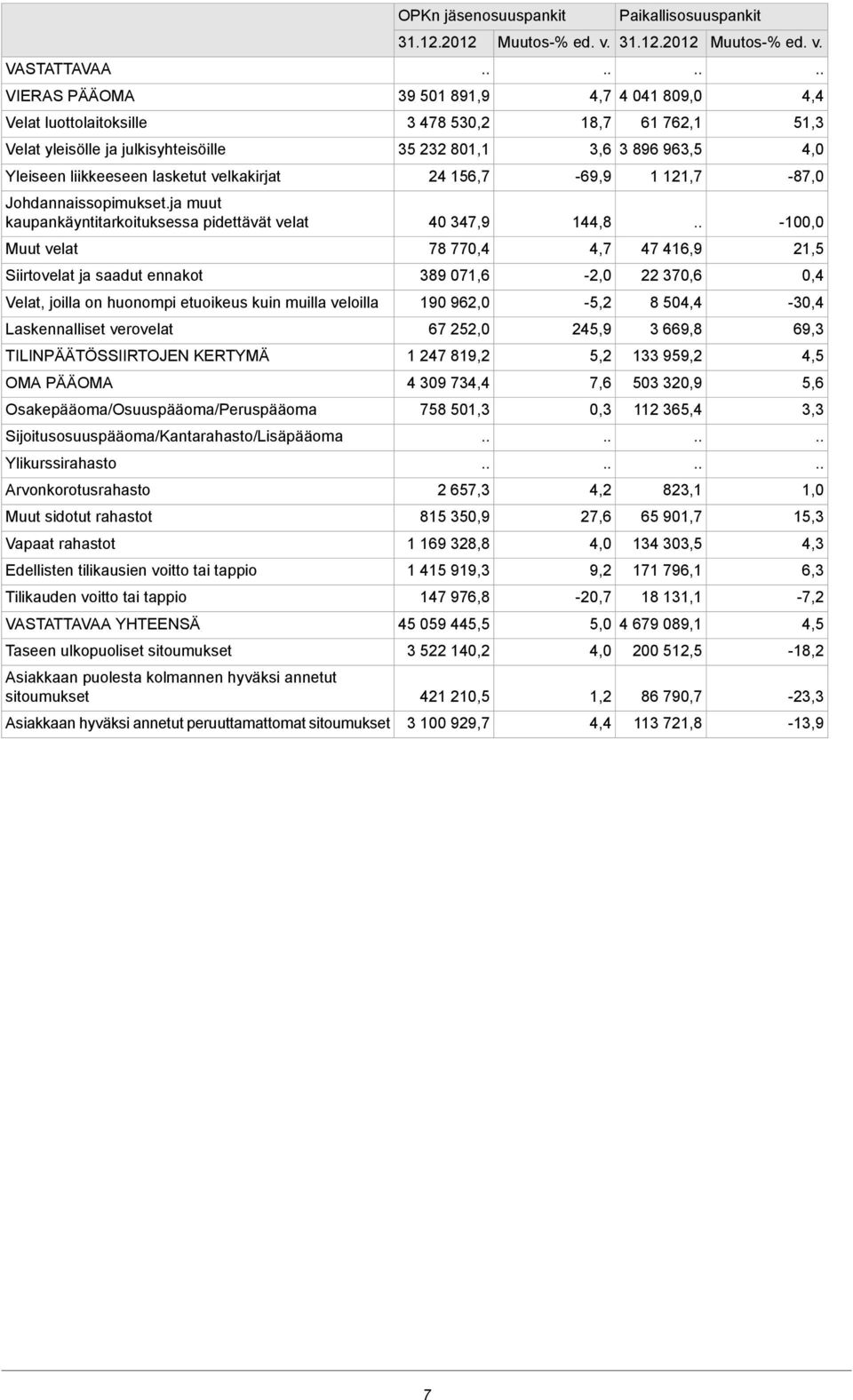 |  | OPKn jäsenosuuspankit |  | Paikallisosuuspankit |  |
|---|---|---|---|---|
|  | 31.12.2012 | Muutos-% ed. v. | 31.12.2012 | Muutos-% ed. v. |
| VASTATTAVAA | .. | .. | .. | .. |
| VIERAS PÄÄOMA | 39 501 891,9 | 4,7 | 4 041 809,0 | 4,4 |
| Velat luottolaitoksille | 3 478 530,2 | 18,7 | 61 762,1 | 51,3 |
| Velat yleisölle ja julkisyhteisöille | 35 232 801,1 | 3,6 | 3 896 963,5 | 4,0 |
| Yleiseen liikkeeseen lasketut velkakirjat | 24 156,7 | -69,9 | 1 121,7 | -87,0 |
| Johdannaissopimukset.ja muut kaupankäyntitarkoituksessa pidettävät velat | 40 347,9 | 144,8 | .. | -100,0 |
| Muut velat | 78 770,4 | 4,7 | 47 416,9 | 21,5 |
| Siirtovelat ja saadut ennakot | 389 071,6 | -2,0 | 22 370,6 | 0,4 |
| Velat, joilla on huonompi etuoikeus kuin muilla veloilla | 190 962,0 | -5,2 | 8 504,4 | -30,4 |
| Laskennalliset verovelat | 67 252,0 | 245,9 | 3 669,8 | 69,3 |
| TILINPÄÄTÖSSIIRTOJEN KERTYMÄ | 1 247 819,2 | 5,2 | 133 959,2 | 4,5 |
| OMA PÄÄOMA | 4 309 734,4 | 7,6 | 503 320,9 | 5,6 |
| Osakepääoma/Osuuspääoma/Peruspääoma | 758 501,3 | 0,3 | 112 365,4 | 3,3 |
| Sijoitusosuuspääoma/Kantarahasto/Lisäpääoma | .. | .. | .. | .. |
| Ylikurssirahasto | .. | .. | .. | .. |
| Arvonkorotusrahasto | 2 657,3 | 4,2 | 823,1 | 1,0 |
| Muut sidotut rahastot | 815 350,9 | 27,6 | 65 901,7 | 15,3 |
| Vapaat rahastot | 1 169 328,8 | 4,0 | 134 303,5 | 4,3 |
| Edellisten tilikausien voitto tai tappio | 1 415 919,3 | 9,2 | 171 796,1 | 6,3 |
| Tilikauden voitto tai tappio | 147 976,8 | -20,7 | 18 131,1 | -7,2 |
| VASTATTAVAA YHTEENSÄ | 45 059 445,5 | 5,0 | 4 679 089,1 | 4,5 |
| Taseen ulkopuoliset sitoumukset | 3 522 140,2 | 4,0 | 200 512,5 | -18,2 |
| Asiakkaan puolesta kolmannen hyväksi annetut sitoumukset | 421 210,5 | 1,2 | 86 790,7 | -23,3 |
| Asiakkaan hyväksi annetut peruuttamattomat sitoumukset | 3 100 929,7 | 4,4 | 113 721,8 | -13,9 |

7